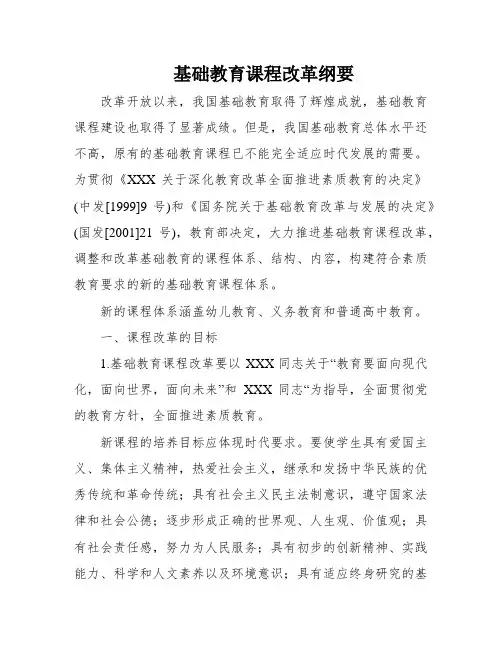 基础教育课程改革纲要

改革开放以来，我国基础教育取得了辉煌成就，基础教育课程建设也取得了显著成绩。但是，我国基础教育总体水平还不高，原有的基础教育课程已不能完全适应时代发展的需要。为贯彻《XXX 关于深化教育改革全面推进素质教育的决定》(中发[1999]9 号)和《国务院关于基础教育改革与发展的决定》(国发[2001]21 号)，教育部决定，大力推进基础教育课程改革，调整和改革基础教育的课程体系、结构、内容，构建符合素质教育要求的新的基础教育课程体系。

新的课程体系涵盖幼儿教育、义务教育和普通高中教育。

一、课程改革的目标

1.基础教育课程改革要以 XXX 同志关于“教育要面向现代化，面向世界，面向未来”和 XXX 同志“为指导，全面贯彻党的教育方针，全面推进素质教育。

新课程的培养目标应体现时代要求。要使学生具有爱国主义、集体主义精神，热爱社会主义，继承和发扬中华民族的优秀传统和革命传统；具有社会主义民主法制意识，遵守国家法律和社会公德；逐步形成正确的世界观、人生观、价值观；具有社会责任感，努力为人民服务；具有初步的创新精神、实践能力、科学和人文素养以及环境意识；具有适应终身研究的基